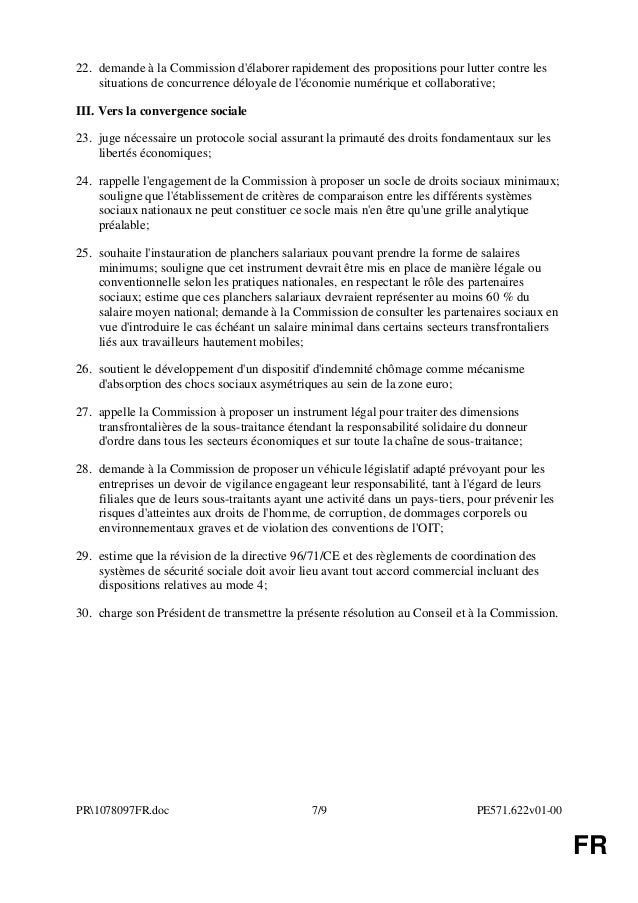 22. demande à la Commission d'élaborer rapidement des propositions pour lutter contre les situations de concurrence déloyale de l'économie numérique et collaborative;

III. Vers la convergence sociale

23. juge nécessaire un protocole social assurant la primauté des droits fondamentaux sur les libertés économiques;

24. rappelle l'engagement de la Commission à proposer un socle de droits sociaux minimaux; souligne que l'établissement de critères de comparaison entre les différents systèmes sociaux nationaux ne peut constituer ce socle mais n'en être qu'une grille analytique préalable;

25. souhaite l'instauration de planchers salariaux pouvant prendre la forme de salaires minimums; souligne que cet instrument devrait être mis en place de manière légale ou conventionnelle selon les pratiques nationales, en respectant le rôle des partenaires sociaux; estime que ces planchers salariaux devraient représenter au moins 60 % du salaire moyen national; demande à la Commission de consulter les partenaires sociaux en vue d'introduire le cas échéant un salaire minimal dans certains secteurs transfrontaliers liés aux travailleurs hautement mobiles;

26. soutient le développement d'un dispositif d'indemnité chômage comme mécanisme d'absorption des chocs sociaux asymétriques au sein de la zone euro;

27. appelle la Commission à proposer un instrument légal pour traiter des dimensions transfrontalières de la sous-traitance étendant la responsabilité solidaire du donneur d'ordre dans tous les secteurs économiques et sur toute la chaîne de sous-traitance;

28. demande à la Commission de proposer un véhicule législatif adapté prévoyant pour les entreprises un devoir de vigilance engageant leur responsabilité, tant à l'égard de leurs filiales que de leurs sous-traitants ayant une activité dans un pays-tiers, pour prévenir les risques d'atteintes aux droits de l'homme, de corruption, de dommages corporels ou environnementaux graves et de violation des conventions de l'OIT;

29. estime que la révision de la directive 96/71/CE et des règlements de coordination des systèmes de sécurité sociale doit avoir lieu avant tout accord commercial incluant des dispositions relatives au mode 4;

30. charge son Président de transmettre la présente résolution au Conseil et à la Commission.

PR\1078097FR.doc 7/9 PE571.622v01-00

FR